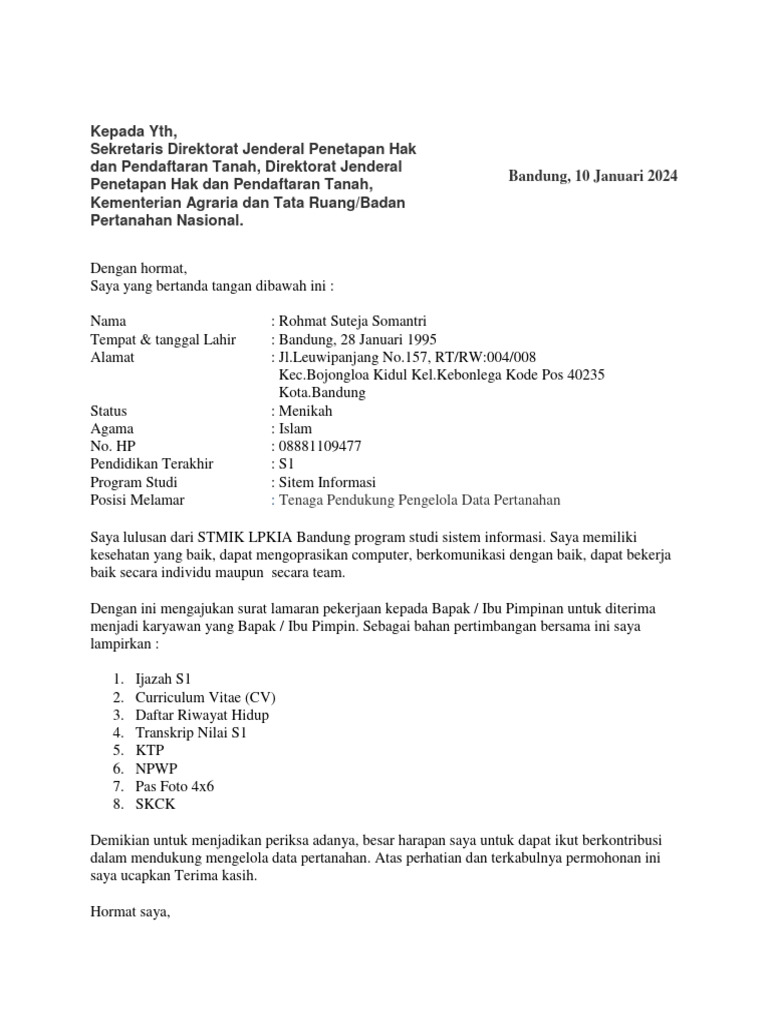 Kepada Yth,
Sekretaris Direktorat Jenderal Penetapan Hak dan Pendaftaran Tanah, Direktorat Jenderal Penetapan Hak dan Pendaftaran Tanah, Kementerian Agraria dan Tata Ruang/Badan Pertanahan Nasional.

Bandung, 10 Januari 2024

Dengan hormat,
Saya yang bertanda tangan dibawah ini :

Nama : Rohmat Suteja Somantri
Tempat & tanggal Lahir : Bandung, 28 Januari 1995
Alamat : Jl.Leuwipanjang No.157, RT/RW:004/008 Kec.Bojongloa Kidul Kel.Kebonlega Kode Pos 40235 Kota.Bandung
Status : Menikah
Agama : Islam
No. HP : 08881109477
Pendidikan Terakhir : S1
Program Studi : Sitem Informasi
Posisi Melamar : Tenaga Pendukung Pengelola Data Pertanahan

Saya lulusan dari STMIK LPKIA Bandung program studi sistem informasi. Saya memiliki kesehatan yang baik, dapat mengoprasikan computer, berkomunikasi dengan baik, dapat bekerja baik secara individu maupun secara team.

Dengan ini mengajukan surat lamaran pekerjaan kepada Bapak / Ibu Pimpinan untuk diterima menjadi karyawan yang Bapak / Ibu Pimpin. Sebagai bahan pertimbangan bersama ini saya lampirkan :

1. Ijazah S1
2. Curriculum Vitae (CV)
3. Daftar Riwayat Hidup
4. Transkrip Nilai S1
5. KTP
6. NPWP
7. Pas Foto 4x6
8. SKCK

Demikian untuk menjadikan periksa adanya, besar harapan saya untuk dapat ikut berkontribusi dalam mendukung mengelola data pertanahan. Atas perhatian dan terkabulnya permohonan ini saya ucapkan Terima kasih.

Hormat saya,